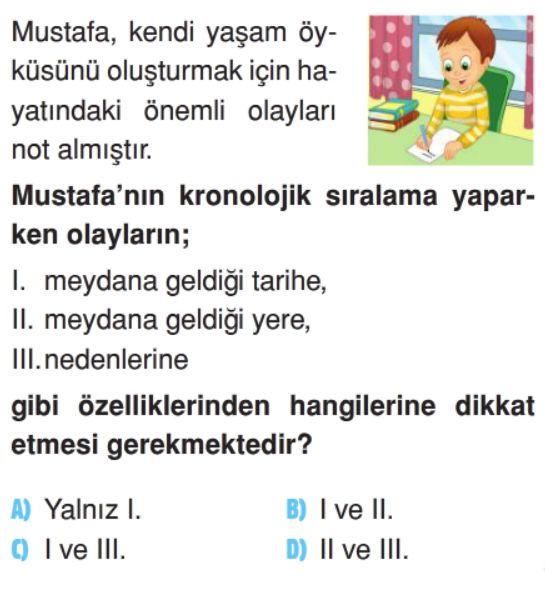 Mustafa, kendi yaşam öyküsünü oluşturmak için hayatındaki önemli olayları not almıştır.

Mustafa'nın kronolojik sıralama yaparken olayların;

I. meydana geldiği tarihe,

II. meydana geldiği yere,

III. nedenlerine

gibi özelliklerinden hangilerine dikkat etmesi gerekmektedir?

A) Yalnız I.
B) I ve II.
C) I ve III.
D) II ve III.